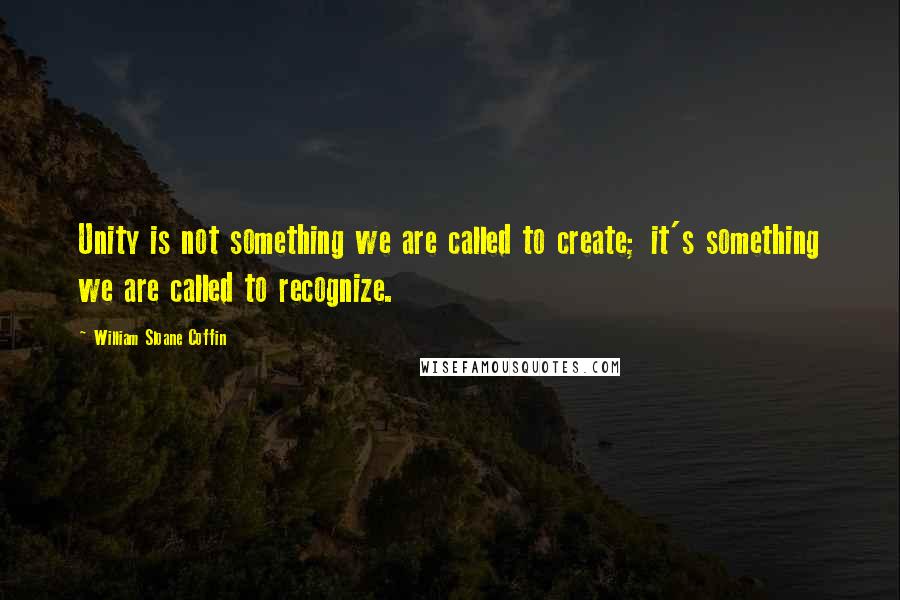 Unity is not something we are called to create; it's something we are called to recognize.

~ William Sloane Coffin

WISEFAMOUSQUOTES.COM